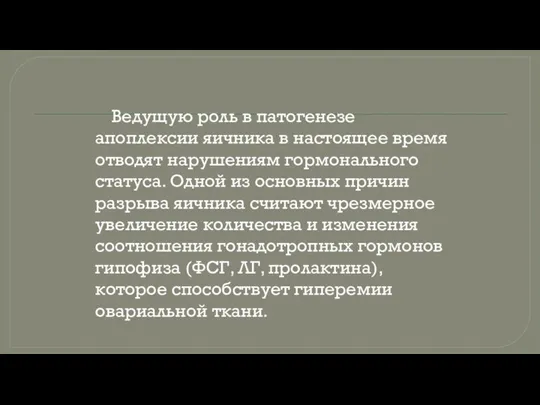 Ведущую роль в патогенезе апоплексии яичника в настоящее время отводят нарушениям гормонального статуса. Одной из основных причин разрыва яичника считают чрезмерное увеличение количества и изменения соотношения гонадотропных гормонов гипофиза (ФСГ, ЛГ, пролактина), которое способствует гиперемии овариальной ткани.